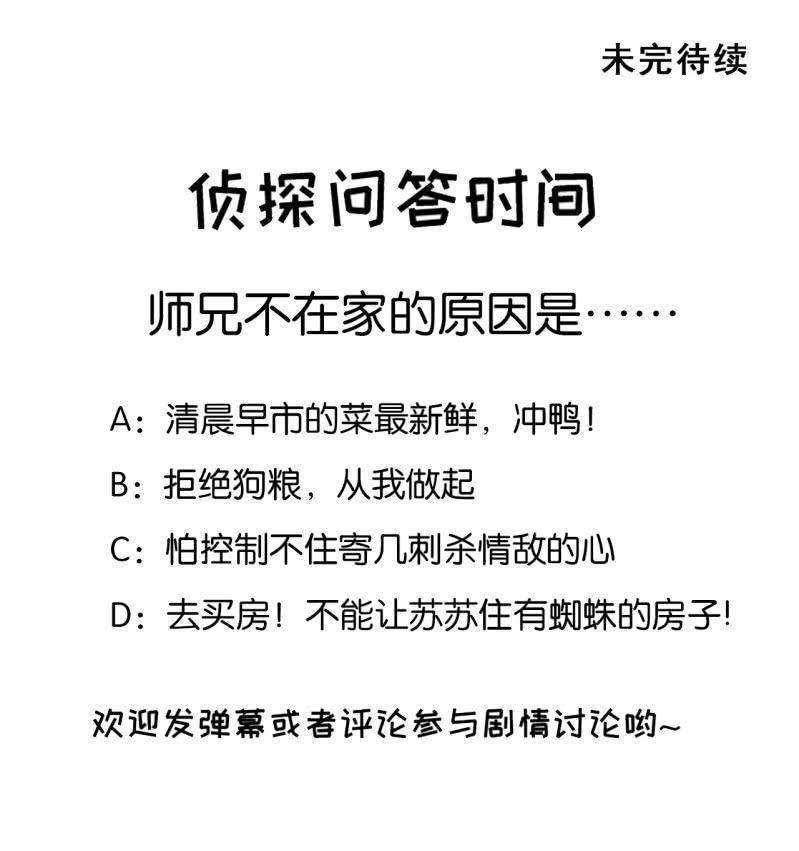 未完待续

侦探问答时间

师兄不在家的原因是……

A：清晨早市的菜最新鲜，冲鸭！

B：拒绝狗粮，从我做起

C：怕控制不住寄几刺杀情敌的心

D：去买房！不能让苏苏住有蜘蛛的房子！

欢迎发弹幕或者评论参与剧情讨论哟~